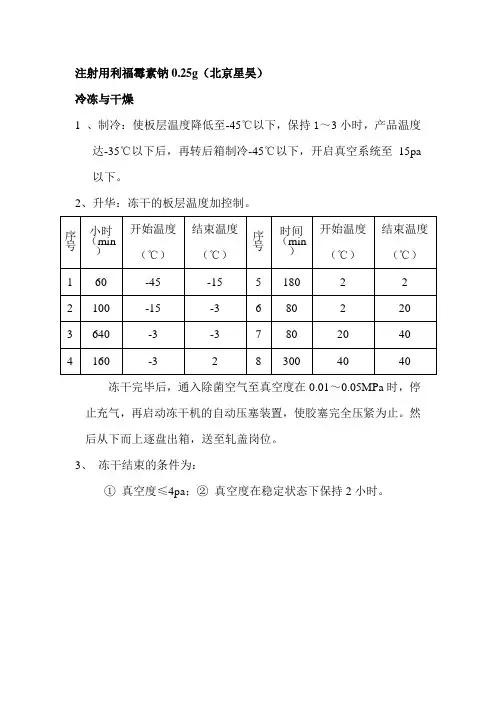 注射用利福霉素钠 0.25g（北京星昊）

冷冻与干燥

1 、制冷：使板层温度降低至-45℃以下，保持 1～3 小时，产品温度达-35℃以下后，再转后箱制冷-45℃以下，开启真空系统至 15pa 以下。

2、升华：冻干的板层温度加控制。

| 序号 | 小时（min） | 开始温度（℃） | 结束温度（℃） | 序号 | 时间（min） | 开始温度（℃） | 结束温度（℃） |
|---|---|---|---|---|---|---|---|
| 1 | 60 | -45 | -15 | 5 | 180 | 2 | 2 |
| 2 | 100 | -15 | -3 | 6 | 80 | 2 | 20 |
| 3 | 640 | -3 | -3 | 7 | 80 | 20 | 40 |
| 4 | 160 | -3 | 2 | 8 | 300 | 40 | 40 |

冻干完毕后，通入除菌空气至真空度在 0.01～0.05MPa 时，停止充气，再启动冻干机的自动压塞装置，使胶塞完全压紧为止。然后从下而上逐盘出箱，送至轧盖岗位。

3、 冻干结束的条件为：

① 真空度≤4pa；② 真空度在稳定状态下保持 2 小时。